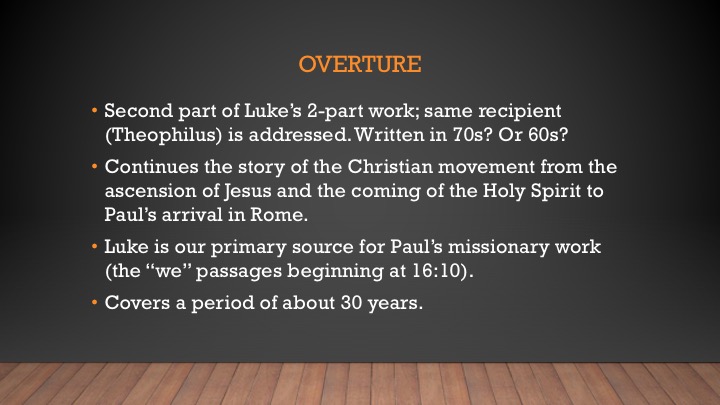 OVERTURE

• Second part of Luke's 2-part work; same recipient (Theophilus) is addressed. Written in 70s? Or 60s?

• Continues the story of the Christian movement from the ascension of Jesus and the coming of the Holy Spirit to Paul's arrival in Rome.

• Luke is our primary source for Paul's missionary work (the "we" passages beginning at 16:10).

• Covers a period of about 30 years.